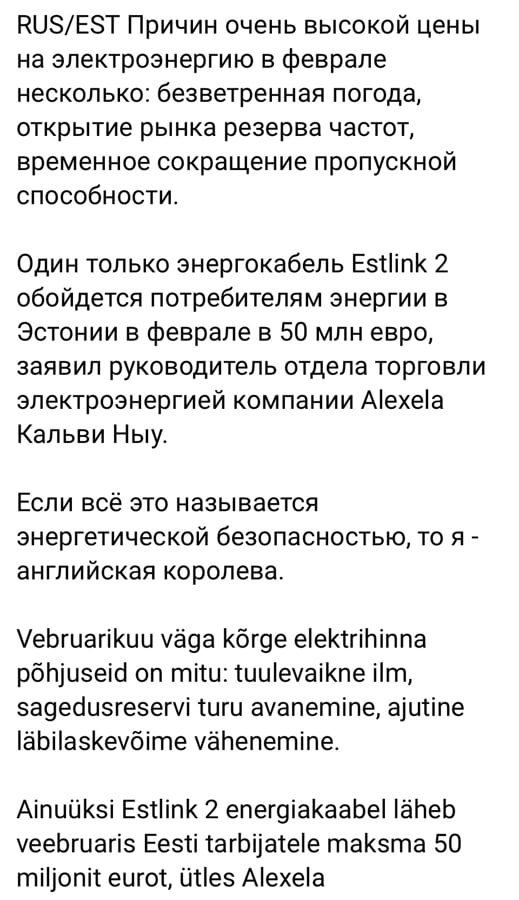 RUS/EST Причин очень высокой цены на электроэнергию в феврале несколько: безветренная погода, открытие рынка резерва частот, временное сокращение пропускной способности.

Один только энергокабель Estlink 2 обойдется потребителям энергии в Эстонии в феврале в 50 млн евро, заявил руководитель отдела торговли электроэнергией компании Alexela Кальви Ныу.

Если всё это называется энергетической безопасностью, то я - английская королева.

Vebruarikuu väga kõrge elektrihinna põhjuseid on mitu: tuulevaikne ilm, sagedusreservi turu avanemine, ajutine läbilaskevõime vähenemine.

Ainuüksi Estlink 2 energiakaabel läheb veebruaris Eesti tarbijatele maksma 50 miljonit eurot, ütles Alexela